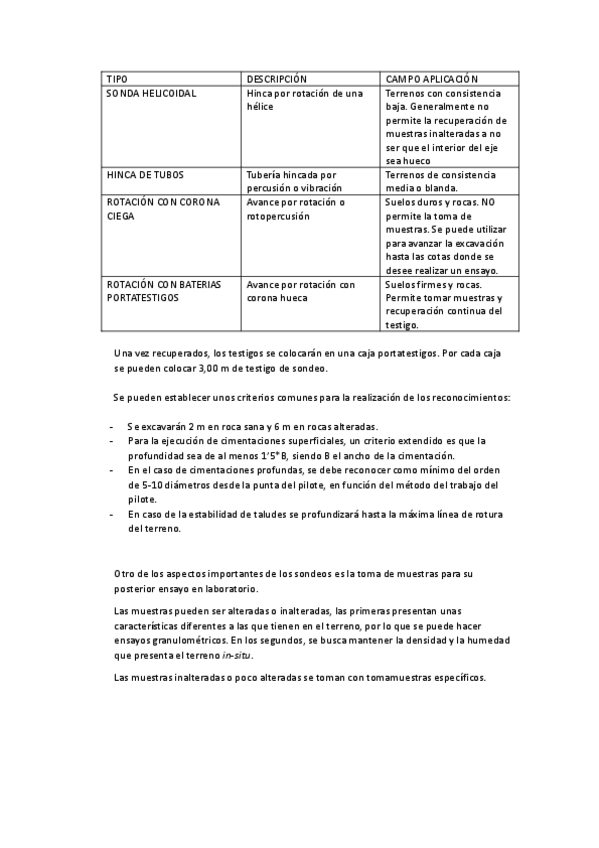 | TIPO | DESCRIPCIÓN | CAMPO APLICACIÓN |
|---|---|---|
| SONDA HELICOIDAL | Hinca por rotación de una hélice | Terrenos con consistencia baja. Generalmente no permite la recuperación de muestras inalteradas a no ser que el interior del eje sea hueco |
| HINCA DE TUBOS | Tubería hincada por percusión o vibración | Terrenos de consistencia media o blanda. |
| ROTACIÓN CON CORONA CIEGA | Avance por rotación o rotopercusión | Suelos duros y rocas. NO permite la toma de muestras. Se puede utilizar para avanzar la excavación hasta las cotas donde se desee realizar un ensayo. |
| ROTACIÓN CON BATERIAS PORTATESTIGOS | Avance por rotación con corona hueca | Suelos firmes y rocas. Permite tomar muestras y recuperación continua del testigo. |

Una vez recuperados, los testigos se colocarán en una caja portatestigos. Por cada caja se pueden colocar 3,00 m de testigo de sondeo.

Se pueden establecer unos criterios comunes para la realización de los reconocimientos:

- Se excavarán 2 m en roca sana y 6 m en rocas alteradas.
- Para la ejecución de cimentaciones superficiales, un criterio extendido es que la profundidad sea de al menos 1'5*B, siendo B el ancho de la cimentación.
- En el caso de cimentaciones profundas, se debe reconocer como mínimo del orden de 5-10 diámetros desde la punta del pilote, en función del método del trabajo del pilote.
- En caso de la estabilidad de taludes se profundizará hasta la máxima línea de rotura del terreno.

Otro de los aspectos importantes de los sondeos es la toma de muestras para su posterior ensayo en laboratorio.

Las muestras pueden ser alteradas o inalteradas, las primeras presentan unas características diferentes a las que tienen en el terreno, por lo que se puede hacer ensayos granulométricos. En los segundos, se busca mantener la densidad y la humedad que presenta el terreno in-situ.

Las muestras inalteradas o poco alteradas se toman con tomamuestras específicos.